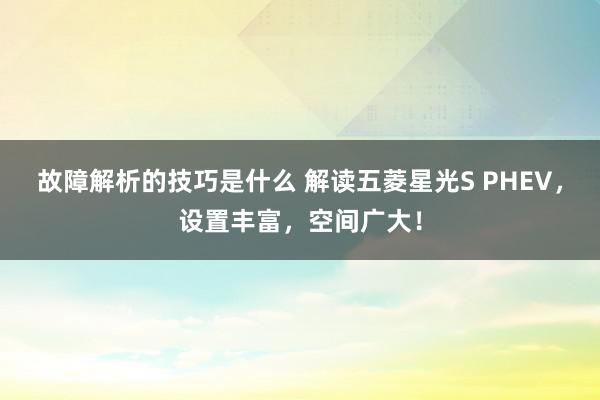 故障解析的技巧是什么 解读五菱星光S PHEV，设置丰富，空间广大！